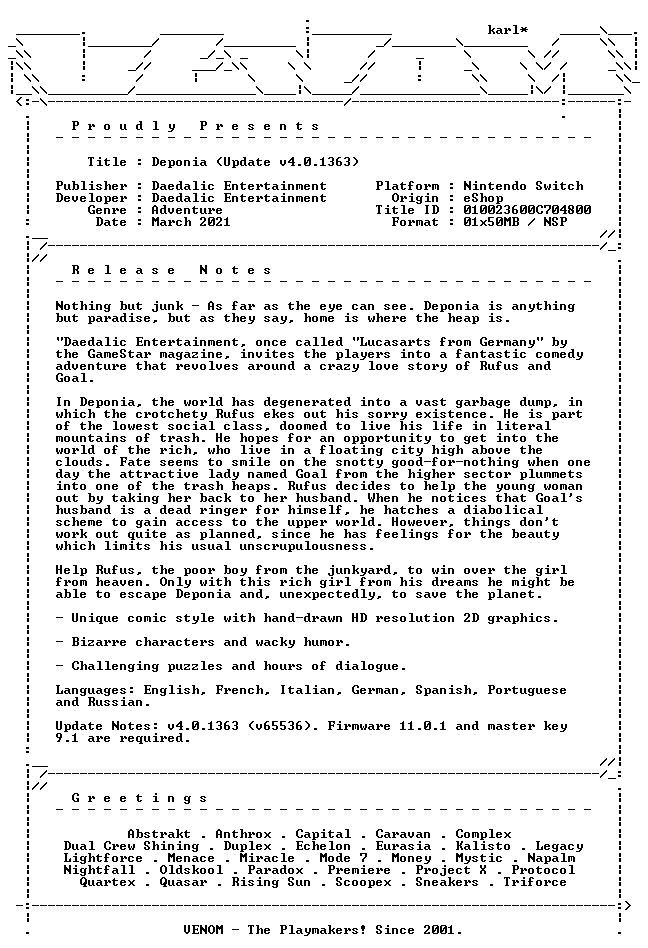 karl*

Proudly Presents

Title : Deponia (Update v4.0.1363)

Publisher : Daedalic Entertainment
Developer : Daedalic Entertainment
Genre : Adventure
Date : March 2021

Platform : Nintendo Switch
Origin : eShop
Title ID : 010023600C704800
Format : 01x50MB / NSP

Release Notes

Nothing but junk - As far as the eye can see. Deponia is anything but paradise, but as they say, home is where the heap is.

"Daedalic Entertainment, once called "Lucasarts from Germany" by the GameStar magazine, invites the players into a fantastic comedy adventure that revolves around a crazy love story of Rufus and Goal.

In Deponia, the world has degenerated into a vast garbage dump, in which the crotchety Rufus ekes out his sorry existence. He is part of the lowest social class, doomed to live his life in literal mountains of trash. He hopes for an opportunity to get into the world of the rich, who live in a floating city high above the clouds. Fate seems to smile on the snotty good-for-nothing when one day the attractive lady named Goal from the higher sector plummets into one of the trash heaps. Rufus decides to help the young woman out by taking her back to her husband. When he notices that Goal's husband is a dead ringer for himself, he hatches a diabolical scheme to gain access to the upper world. However, things don't work out quite as planned, since he has feelings for the beauty which limits his usual unscrupulousness.

Help Rufus, the poor boy from the junkyard, to win over the girl from heaven. Only with this rich girl from his dreams he might be able to escape Deponia and, unexpectedly, to save the planet.

- Unique comic style with hand-drawn HD resolution 2D graphics.

- Bizarre characters and wacky humor.

- Challenging puzzles and hours of dialogue.

Languages: English, French, Italian, German, Spanish, Portuguese and Russian.

Update Notes: v4.0.1363 (v65536). Firmware 11.0.1 and master key 9.1 are required.

Greetings

Abstrakt . Anthrox . Capital . Caravan . Complex
Dual Crew Shining . Duplex . Echelon . Eurasia . Kalisto . Legacy
Lightforce . Menace . Miracle . Mode 7 . Money . Mystic . Napalm
Nightfall . Oldskool . Paradox . Premiere . Project X . Protocol
Quartex . Quasar . Rising Sun . Scoopex . Sneakers . Triforce

VENOM - The Playmakers! Since 2001.